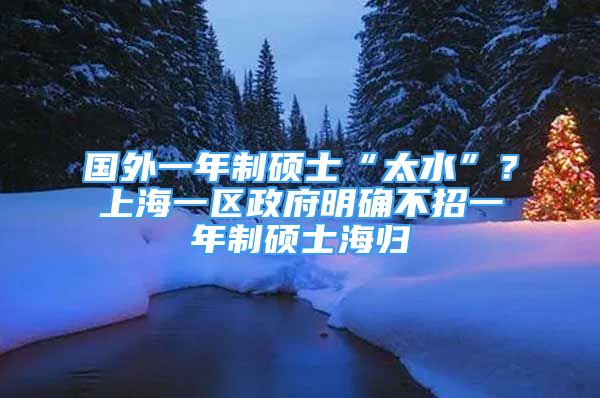 国外一年制硕士“太水”？上海一区政府明确不招一年制硕士海归